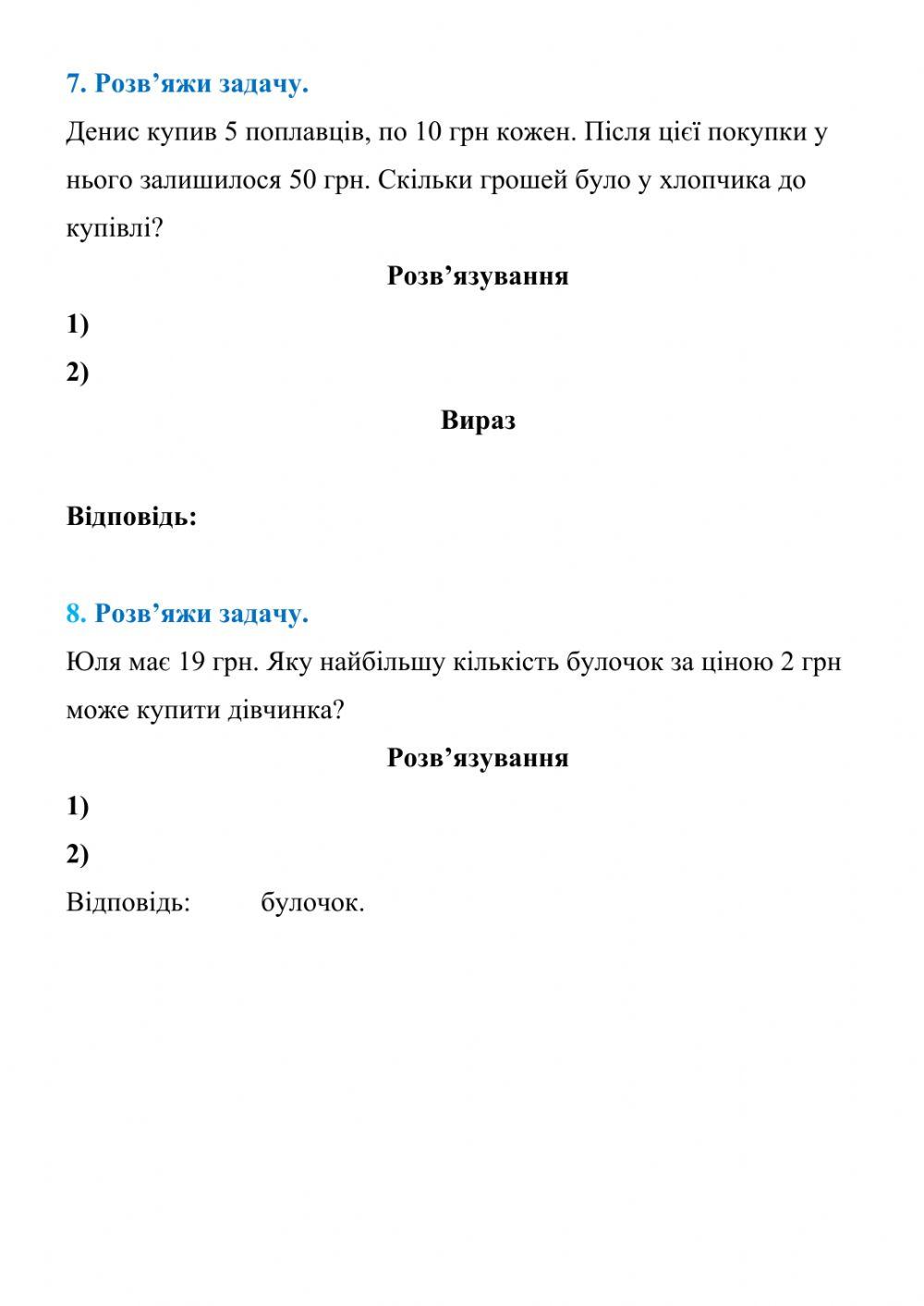 7. Розв’яжи задачу.

Денис купив 5 поплавців, по 10 грн кожен. Після цієї покупки у нього залишилося 50 грн. Скільки грошей було у хлопчика до купівлі?

Розв’язування

1)

2)

Вираз

Відповідь:

8. Розв’яжи задачу.

Юля має 19 грн. Яку найбільшу кількість булочок за ціною 2 грн може купити дівчинка?

Розв’язування

1)

2)

Відповідь: булочок.